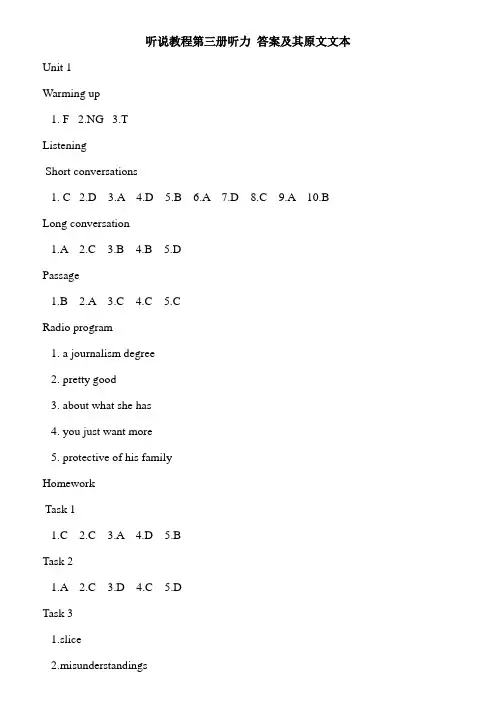 听说教程第三册听力 答案及其原文文本

Unit 1

Warming up

1. F 2.NG 3.T

Listening

Short conversations

1. C 2.D 3.A 4.D 5.B 6.A 7.D 8.C 9.A 10.B

Long conversation

1.A 2.C 3.B 4.B 5.D

Passage

1.B 2.A 3.C 4.C 5.C

Radio program

1. a journalism degree

2. pretty good

3. about what she has

4. you just want more

5. protective of his family

Homework

Task 1

1.C 2.C 3.A 4.D 5.B

Task 2

1.A 2.C 3.D 4.C 5.D

Task 3

1.slice

2.misunderstandings